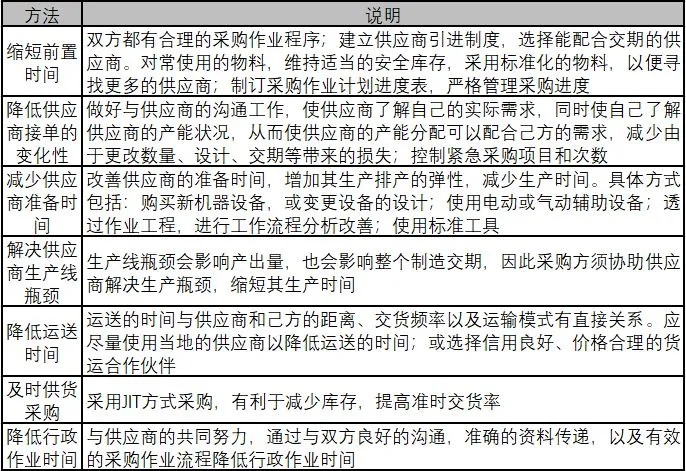 | 方法 | 说明 |
|---|---|
| 缩短前置时间 | 双方都有合理的采购作业程序；建立供应商引进制度，选择能配合交期的供应商。对常使用的物料，维持适当的安全库存，采用标准化的物料，以便寻找更多的供应商；制订采购作业计划进度表，严格管理采购进度 |
| 降低供应商接单的变化性 | 做好与供应商的沟通工作，使供应商了解自己的实际需求，同时使自己了解供应商的产能状况，从而使供应商的产能分配可以配合己方的需求，减少由于更改数量、设计、交期等带来的损失；控制紧急采购项目和次数 |
| 减少供应商准备时间 | 改善供应商的准备时间，增加其生产排产的弹性，减少生产时间。具体方式包括：购买新机器设备，或变更设备的设计；使用电动或气动辅助设备；透过作业工程，进行工作流程分析改善；使用标准工具 |
| 解决供应商生产线瓶颈 | 生产线瓶颈会影响产出量，也会影响整个制造交期，因此采购方须协助供应商解决生产瓶颈，缩短其生产时间 |
| 降低运送时间 | 运送的时间与供应商和己方的距离、交货频率以及运输模式有直接关系。应尽量使用当地的供应商以降低运送的时间；或选择信用良好、价格合理的货运合作伙伴 |
| 及时供货采购 | 采用JIT方式采购，有利于减少库存，提高准时交货率 |
| 降低行政作业时间 | 与供应商的共同努力，通过与双方良好的沟通，准确的资料传递，以及有效的采购作业流程降低行政作业时间 |